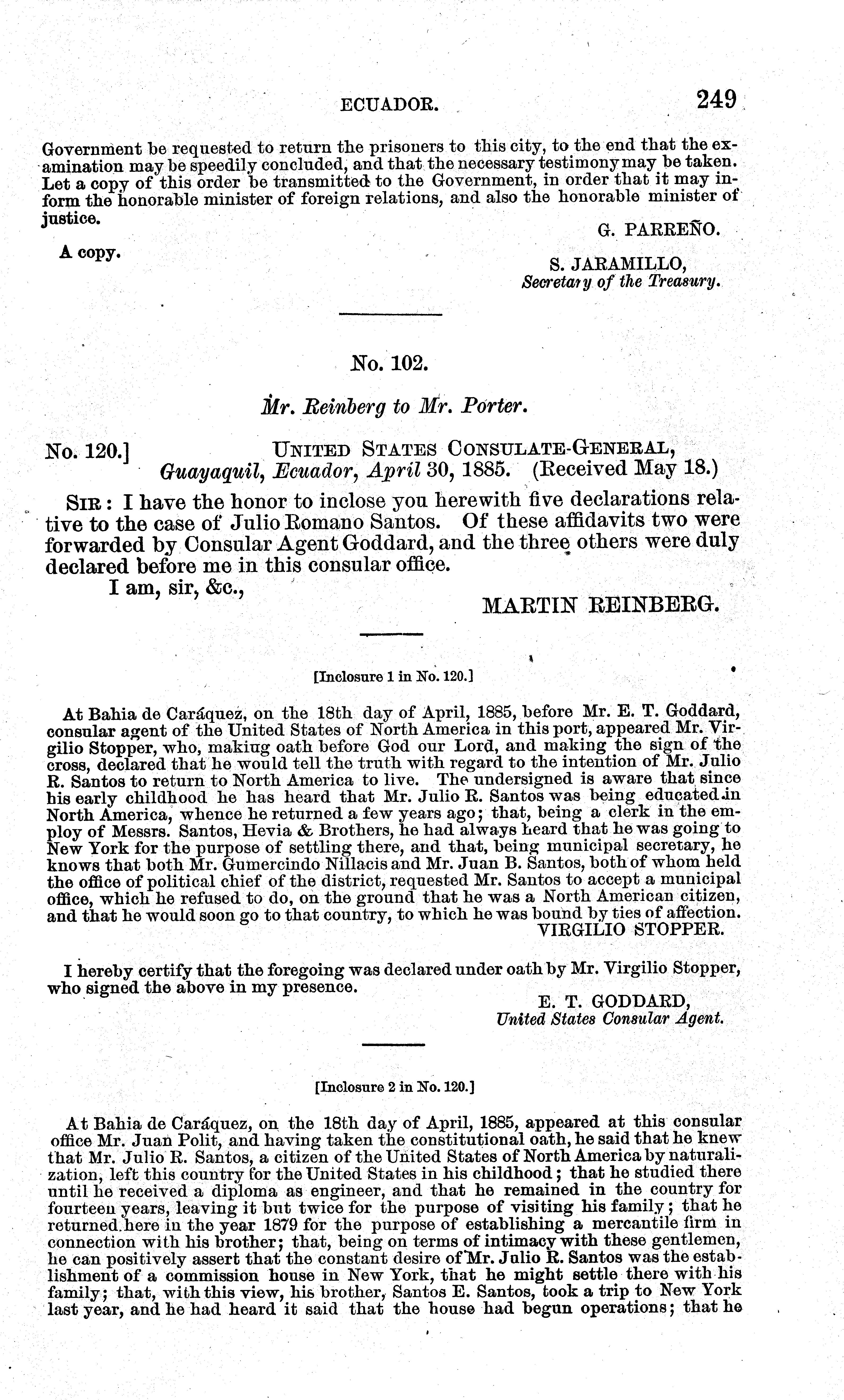 ECUADOR. 249

Government be requested to return the prisoners to this city, to the end that the examination may be speedily concluded, and that the necessary testimony may be taken. Let a copy of this order be transmitted to the Government, in order that it may inform the honorable minister of foreign relations, and also the honorable minister of justice.

G. PARREÑO.

A copy.

S. JARAMILLO,
Secretary of the Treasury.

No. 102.

Mr. Reinberg to Mr. Porter.

No. 120.] UNITED STATES CONSULATE-GENERAL,
Guayaquil, Ecuador, April 30, 1885. (Received May 18.)

SIR: I have the honor to inclose you herewith five declarations relative to the case of Julio Romano Santos. Of these affidavits two were forwarded by Consular Agent Goddard, and the three others were duly declared before me in this consular office.

I am, sir, &c.,

MARTIN REINBERG.

[Inclosure 1 in No. 120.]

At Bahia de Caráquez, on the 18th day of April, 1885, before Mr. E. T. Goddard, consular agent of the United States of North America in this port, appeared Mr. Virgilio Stopper, who, making oath before God our Lord, and making the sign of the cross, declared that he would tell the truth with regard to the intention of Mr. Julio R. Santos to return to North America to live. The undersigned is aware that since his early childhood he has heard that Mr. Julio R. Santos was being educated in North America, whence he returned a few years ago; that, being a clerk in the employ of Messrs. Santos, Hevia & Brothers, he had always heard that he was going to New York for the purpose of settling there, and that, being municipal secretary, he knows that both Mr. Gumercindo Nillacis and Mr. Juan B. Santos, both of whom held the office of political chief of the district, requested Mr. Santos to accept a municipal office, which he refused to do, on the ground that he was a North American citizen, and that he would soon go to that country, to which he was bound by ties of affection.

VIRGILIO STOPPER.

I hereby certify that the foregoing was declared under oath by Mr. Virgilio Stopper, who signed the above in my presence.

E. T. GODDARD,
United States Consular Agent.

[Inclosure 2 in No. 120.]

At Bahia de Caráquez, on the 18th day of April, 1885, appeared at this consular office Mr. Juan Polit, and having taken the constitutional oath, he said that he knew that Mr. Julio R. Santos, a citizen of the United States of North America by naturalization, left this country for the United States in his childhood; that he studied there until he received a diploma as engineer, and that he remained in the country for fourteen years, leaving it but twice for the purpose of visiting his family; that he returned here in the year 1879 for the purpose of establishing a mercantile firm in connection with his brother; that, being on terms of intimacy with these gentlemen, he can positively assert that the constant desire of Mr. Julio R. Santos was the establishment of a commission house in New York, that he might settle there with his family; that, with this view, his brother, Santos E. Santos, took a trip to New York last year, and he had heard it said that the house had begun operations; that he